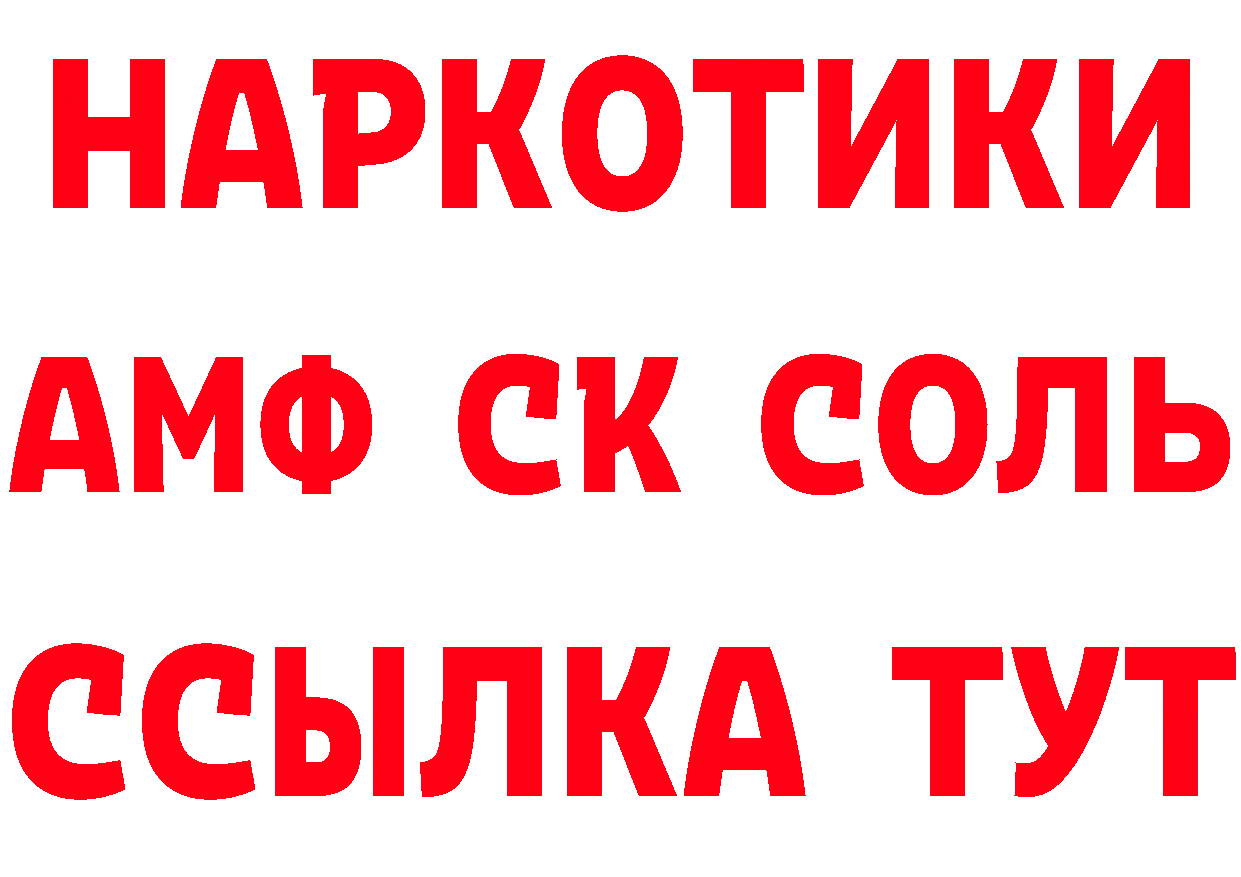 НАРКОТИКИ
АМФ СК СОЛЬ
ССЫЛКА ТУТ